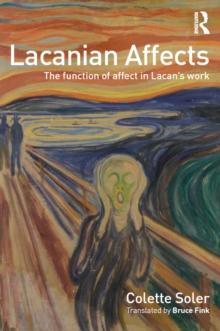 R

Lacanian Affects

The function of affect in Lacan's work

Colette Soler

Translated by Bruce Fink